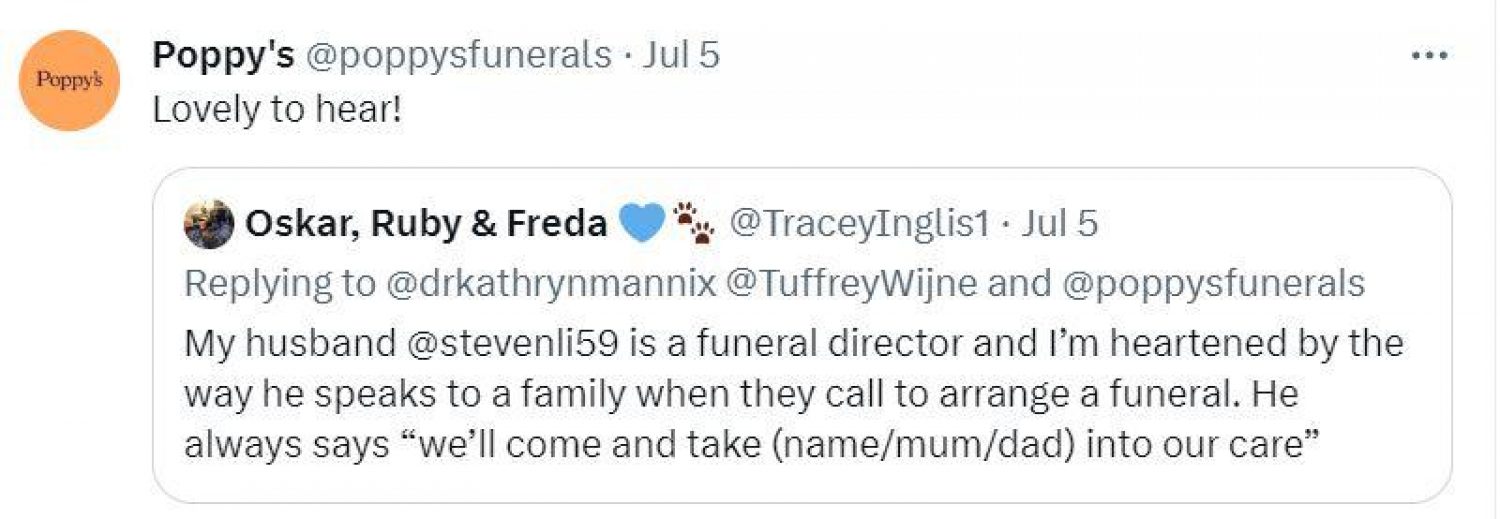 Poppy's

Poppy's @poppysfunerals · Jul 5
Lovely to hear!

Oskar, Ruby & Freda 💙🐾 @TraceyInglis1 · Jul 5
Replying to @drkathrynmannix @TuffreyWijne and @poppysfunerals
My husband @stevenli59 is a funeral director and I'm heartened by the way he speaks to a family when they call to arrange a funeral. He always says "we'll come and take (name/mum/dad) into our care"